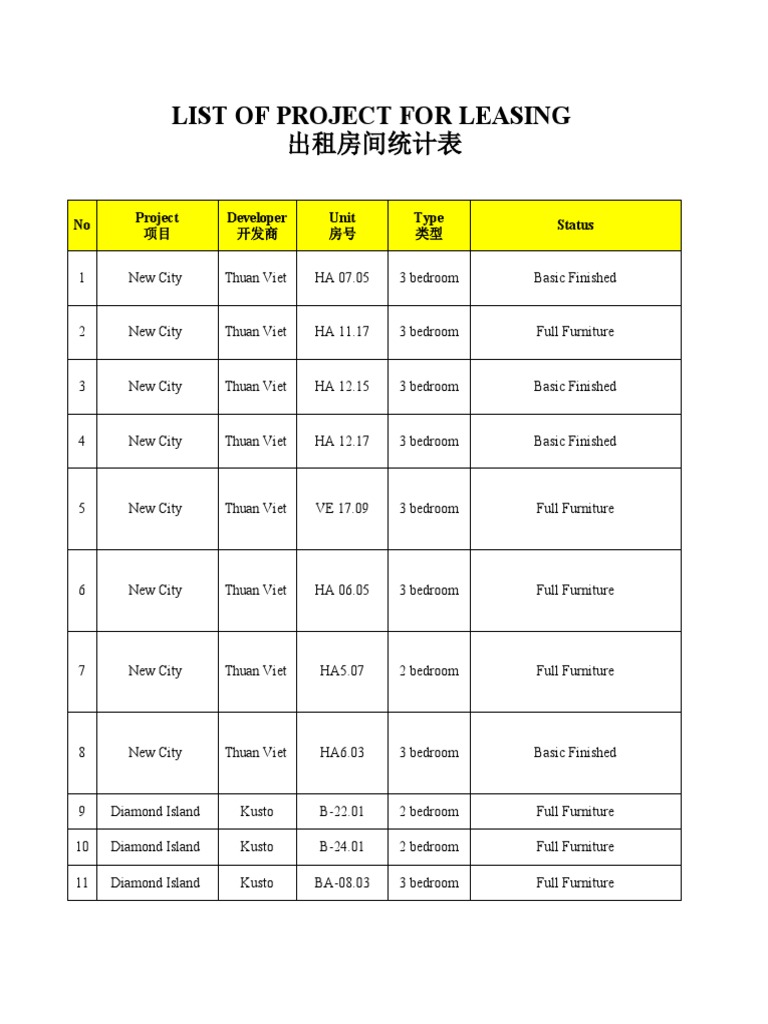 LIST OF PROJECT FOR LEASING
出租房间统计表

| No | Project 项目 | Developer 开发商 | Unit 房号 | Type 类型 | Status |
|---|---|---|---|---|---|
| 1 | New City | Thuan Viet | HA 07.05 | 3 bedroom | Basic Finished |
| 2 | New City | Thuan Viet | HA 11.17 | 3 bedroom | Full Furniture |
| 3 | New City | Thuan Viet | HA 12.15 | 3 bedroom | Basic Finished |
| 4 | New City | Thuan Viet | HA 12.17 | 3 bedroom | Basic Finished |
| 5 | New City | Thuan Viet | VE 17.09 | 3 bedroom | Full Furniture |
| 6 | New City | Thuan Viet | HA 06.05 | 3 bedroom | Full Furniture |
| 7 | New City | Thuan Viet | HA5.07 | 2 bedroom | Full Furniture |
| 8 | New City | Thuan Viet | HA6.03 | 3 bedroom | Basic Finished |
| 9 | Diamond Island | Kusto | B-22.01 | 2 bedroom | Full Furniture |
| 10 | Diamond Island | Kusto | B-24.01 | 2 bedroom | Full Furniture |
| 11 | Diamond Island | Kusto | BA-08.03 | 3 bedroom | Full Furniture |